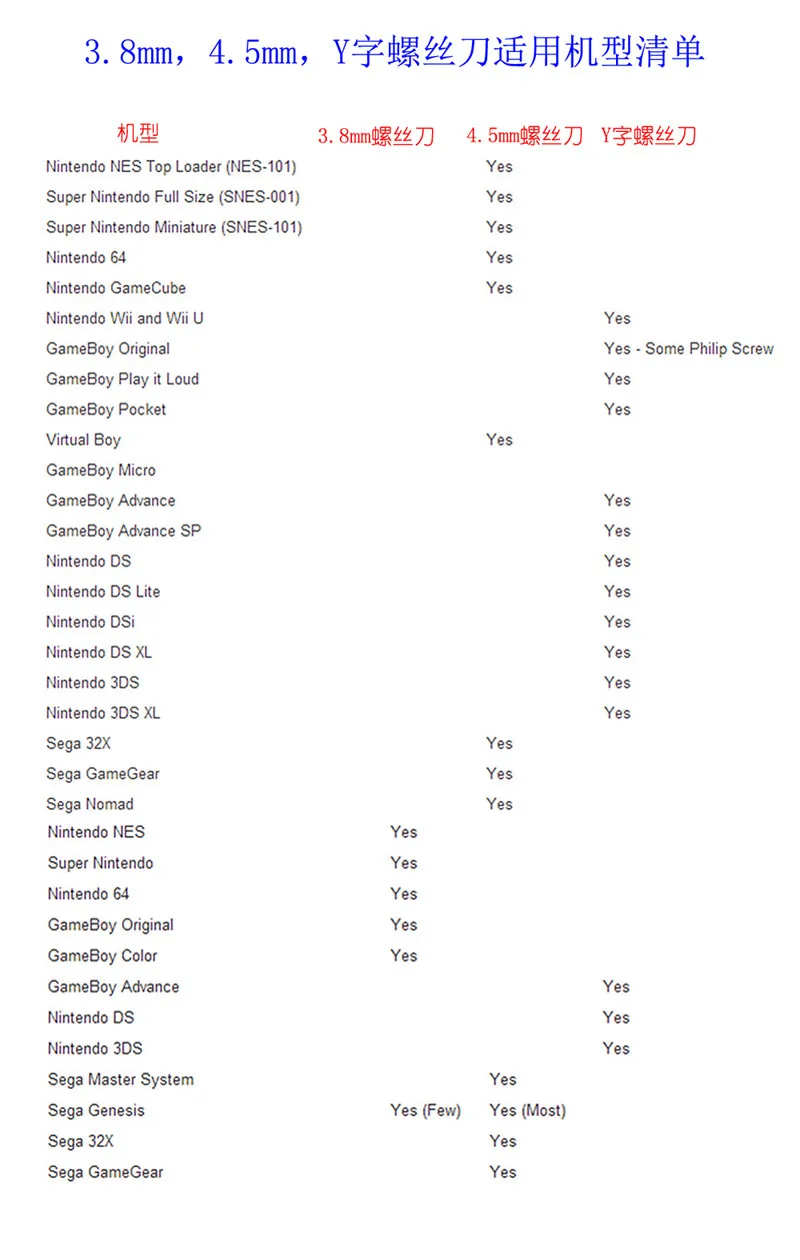 3.8mm，4.5mm，Y字螺丝刀适用机型清单

| 机型 | 3.8mm螺丝刀 | 4.5mm螺丝刀 | Y字螺丝刀 |
|---|---|---|---|
| Nintendo NES Top Loader (NES-101) | | Yes | |
| Super Nintendo Full Size (SNES-001) | | Yes | |
| Super Nintendo Miniature (SNES-101) | | Yes | |
| Nintendo 64 | | Yes | |
| Nintendo GameCube | | Yes | |
| Nintendo Wii and Wii U | | | Yes |
| GameBoy Original | | | Yes - Some Philip Screw |
| GameBoy Play it Loud | | | Yes |
| GameBoy Pocket | | | Yes |
| Virtual Boy | | Yes | |
| GameBoy Micro | | | |
| GameBoy Advance | | | Yes |
| GameBoy Advance SP | | | Yes |
| Nintendo DS | | | Yes |
| Nintendo DS Lite | | | Yes |
| Nintendo DSi | | | Yes |
| Nintendo DS XL | | | Yes |
| Nintendo 3DS | | | Yes |
| Nintendo 3DS XL | | | Yes |
| Sega 32X | | Yes | |
| Sega GameGear | | Yes | |
| Sega Nomad | | Yes | |
| Nintendo NES | Yes | | |
| Super Nintendo | Yes | | |
| Nintendo 64 | Yes | | |
| GameBoy Original | Yes | | |
| GameBoy Color | Yes | | |
| GameBoy Advance | | | Yes |
| Nintendo DS | | | Yes |
| Nintendo 3DS | | | Yes |
| Sega Master System | | Yes | |
| Sega Genesis | Yes (Few) | Yes (Most) | |
| Sega 32X | | Yes | |
| Sega GameGear | | Yes | |